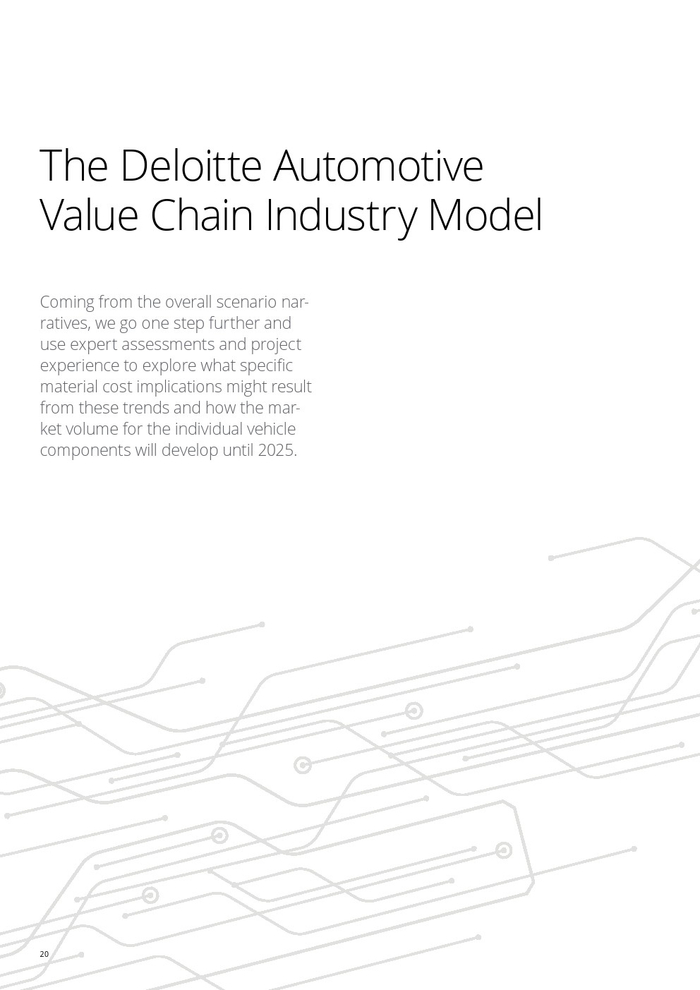 The Deloitte Automotive Value Chain Industry Model

Coming from the overall scenario narratives, we go one step further and use expert assessments and project experience to explore what specific material cost implications might result from these trends and how the market volume for the individual vehicle components will develop until 2025.

20